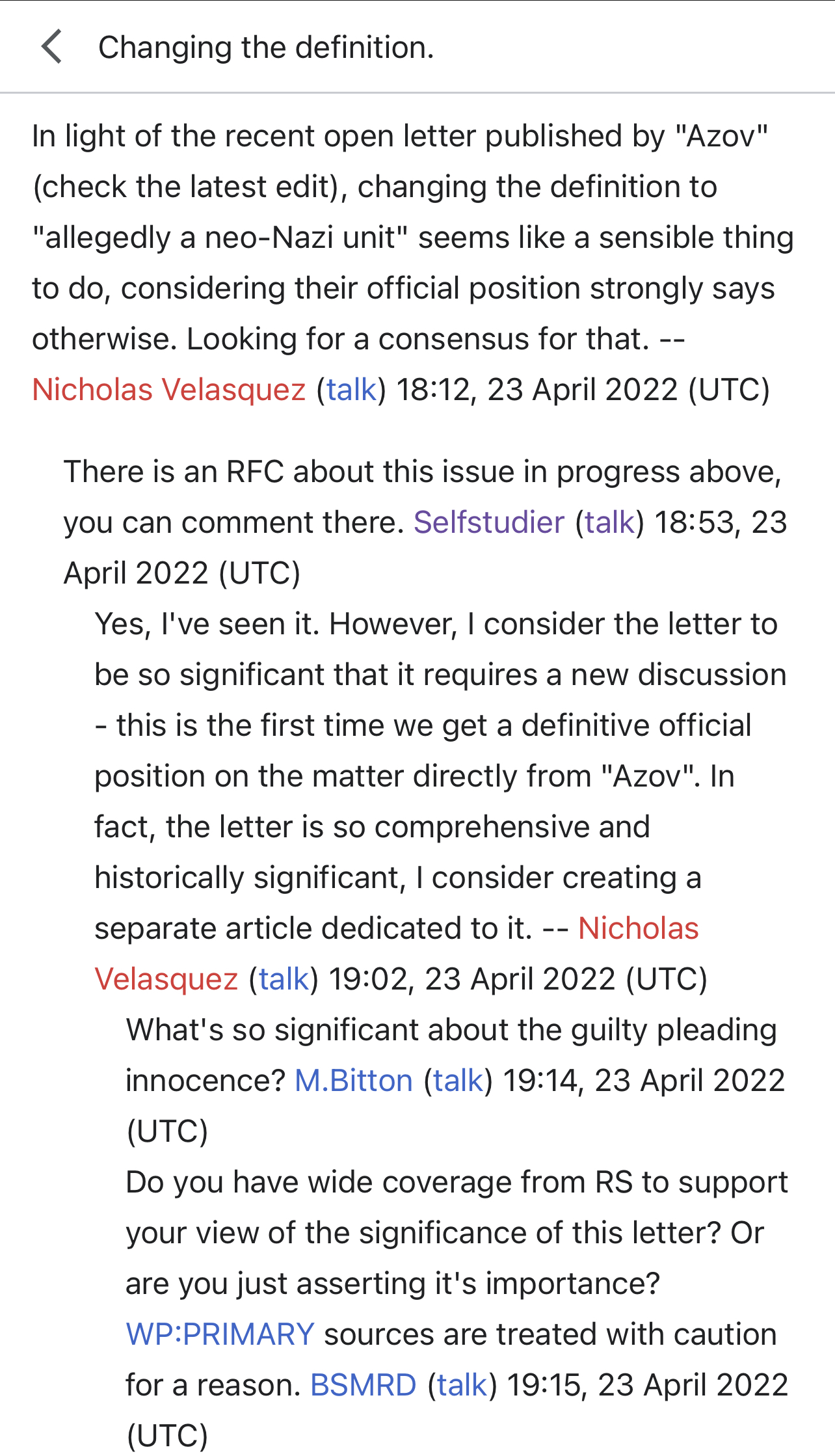 Changing the definition.

In light of the recent open letter published by "Azov" (check the latest edit), changing the definition to "allegedly a neo-Nazi unit" seems like a sensible thing to do, considering their official position strongly says otherwise. Looking for a consensus for that. -- Nicholas Velasquez (talk) 18:12, 23 April 2022 (UTC)

There is an RFC about this issue in progress above, you can comment there. Selfstudier (talk) 18:53, 23 April 2022 (UTC)

Yes, I've seen it. However, I consider the letter to be so significant that it requires a new discussion - this is the first time we get a definitive official position on the matter directly from "Azov". In fact, the letter is so comprehensive and historically significant, I consider creating a separate article dedicated to it. -- Nicholas Velasquez (talk) 19:02, 23 April 2022 (UTC)

What's so significant about the guilty pleading innocence? M.Bitton (talk) 19:14, 23 April 2022 (UTC)

Do you have wide coverage from RS to support your view of the significance of this letter? Or are you just asserting it's importance? WP:PRIMARY sources are treated with caution for a reason. BSMRD (talk) 19:15, 23 April 2022 (UTC)